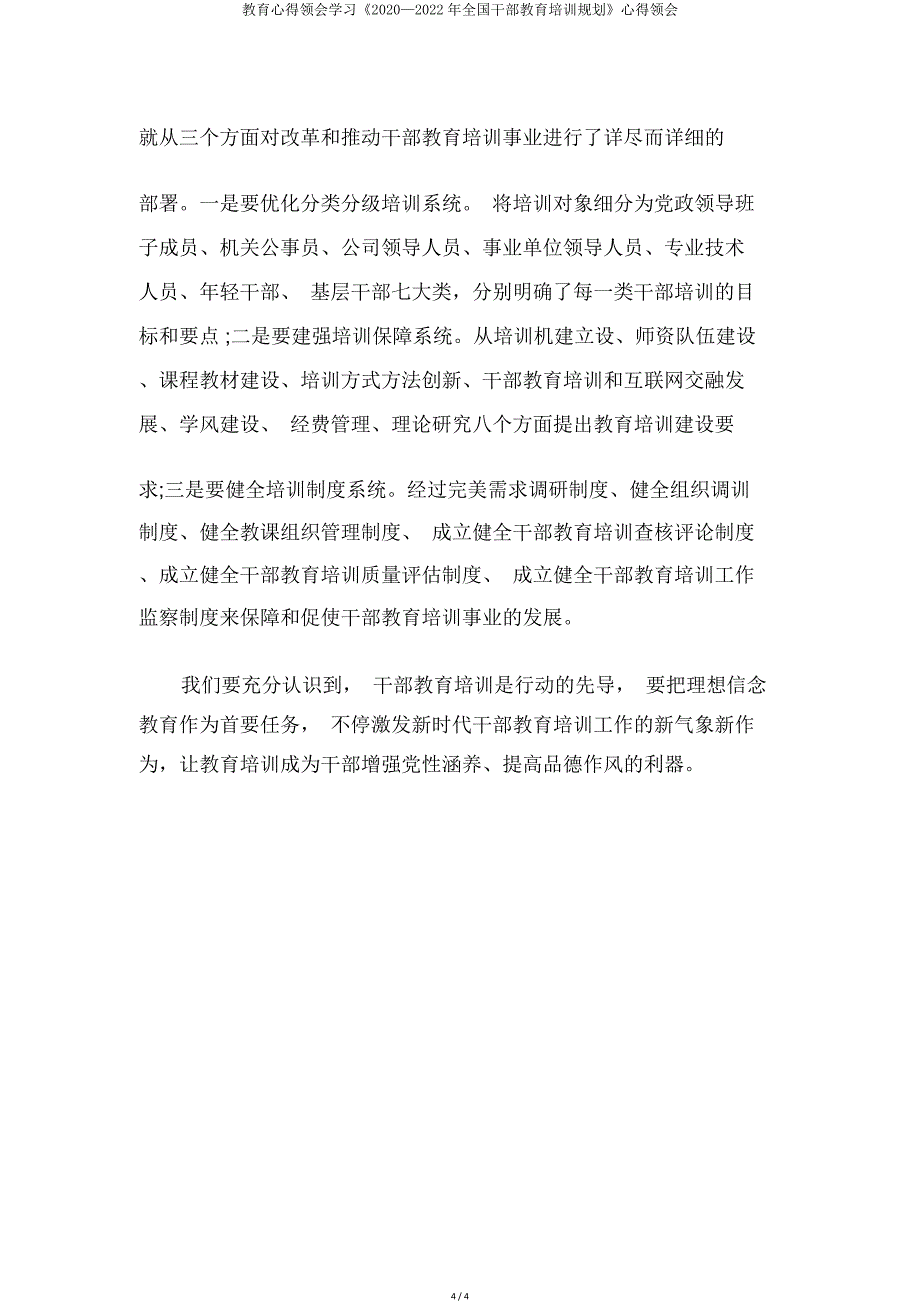 教育心得领会学习《2020—2022 年全国干部教育培训规划》心得领会

就从三个方面对改革和推动干部教育培训事业进行了详尽而详细的部署。一是要优化分类分级培训系统。 将培训对象细分为党政领导班子成员、机关公事员、公司领导人员、事业单位领导人员、专业技术人员、年轻干部、 基层干部七大类，分别明确了每一类干部培训的目标和要点 ;二是要建强培训保障系统。从培训机建立设、师资队伍建设、课程教材建设、培训方式方法创新、干部教育培训和互联网交融发展、学风建设、 经费管理、理论研究八个方面提出教育培训建设要求;三是要健全培训制度系统。经过完美需求调研制度、健全组织调训制度、健全教课组织管理制度、 成立健全干部教育培训查核评论制度、成立健全干部教育培训质量评估制度、 成立健全干部教育培训工作监察制度来保障和促使干部教育培训事业的发展。

我们要充分认识到， 干部教育培训是行动的先导， 要把理想信念教育作为首要任务， 不停激发新时代干部教育培训工作的新气象新作为，让教育培训成为干部增强党性涵养、提高品德作风的利器。

4 / 4